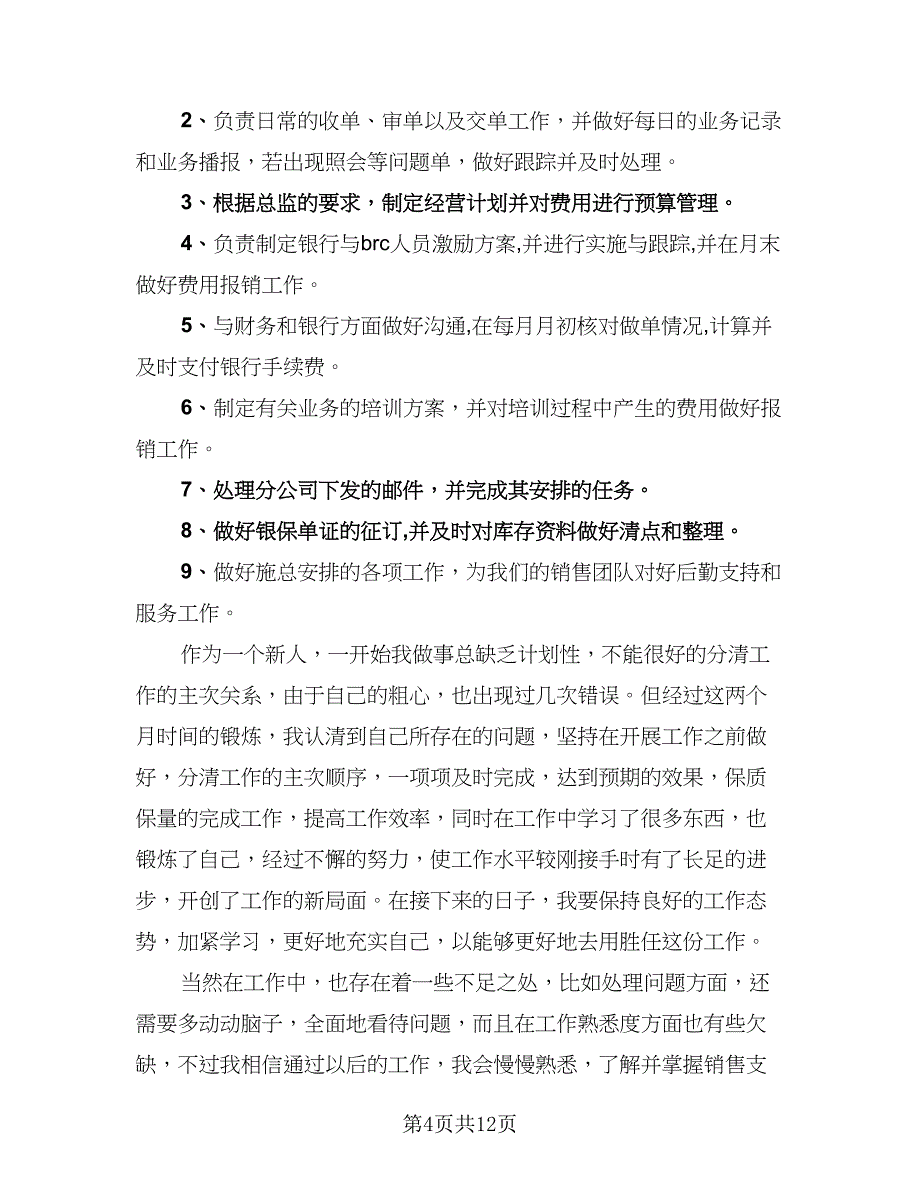 2、负责日常的收单、审单以及交单工作，并做好每日的业务记录和业务播报，若出现照会等问题单，做好跟踪并及时处理。

3、根据总监的要求，制定经营计划并对费用进行预算管理。

4、负责制定银行与brc人员激励方案,并进行实施与跟踪,并在月末做好费用报销工作。

5、与财务和银行方面做好沟通,在每月月初核对做单情况,计算并及时支付银行手续费。

6、制定有关业务的培训方案，并对培训过程中产生的费用做好报销工作。

7、处理分公司下发的邮件，并完成其安排的任务。

8、做好银保单证的征订,并及时对库存资料做好清点和整理。

9、做好施总安排的各项工作，为我们的销售团队对好后勤支持和服务工作。

作为一个新人，一开始我做事总缺乏计划性，不能很好的分清工作的主次关系，由于自己的粗心，也出现过几次错误。但经过这两个月时间的锻炼，我认清到自己所存在的问题，坚持在开展工作之前做好，分清工作的主次顺序，一项项及时完成，达到预期的效果，保质保量的完成工作，提高工作效率，同时在工作中学习了很多东西，也锻炼了自己，经过不懈的努力，使工作水平较刚接手时有了长足的进步，开创了工作的新局面。在接下来的日子，我要保持良好的工作态势，加紧学习，更好地充实自己，以能够更好地去用胜任这份工作。

当然在工作中，也存在着一些不足之处，比如处理问题方面，还需要多动动脑子，全面地看待问题，而且在工作熟悉度方面也有些欠缺，不过我相信通过以后的工作，我会慢慢熟悉，了解并掌握销售支

第4页共12页